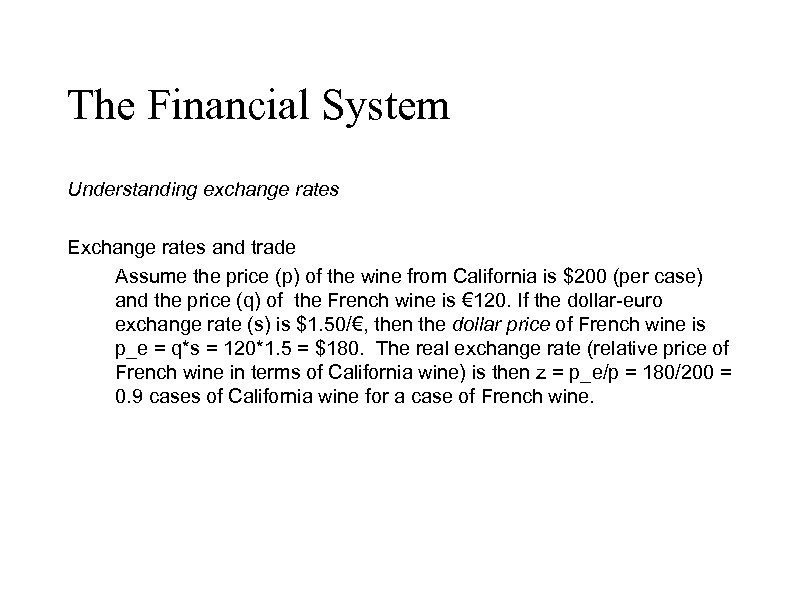 The Financial System

Understanding exchange rates

Exchange rates and trade

Assume the price (p) of the wine from California is \$200 (per case) and the price (q) of the French wine is €120. If the dollar-euro exchange rate (s) is \$1.50/€, then the dollar price of French wine is p_e = q*s = 120*1.5 = \$180. The real exchange rate (relative price of French wine in terms of California wine) is then z = p_e/p = 180/200 = 0.9 cases of California wine for a case of French wine.